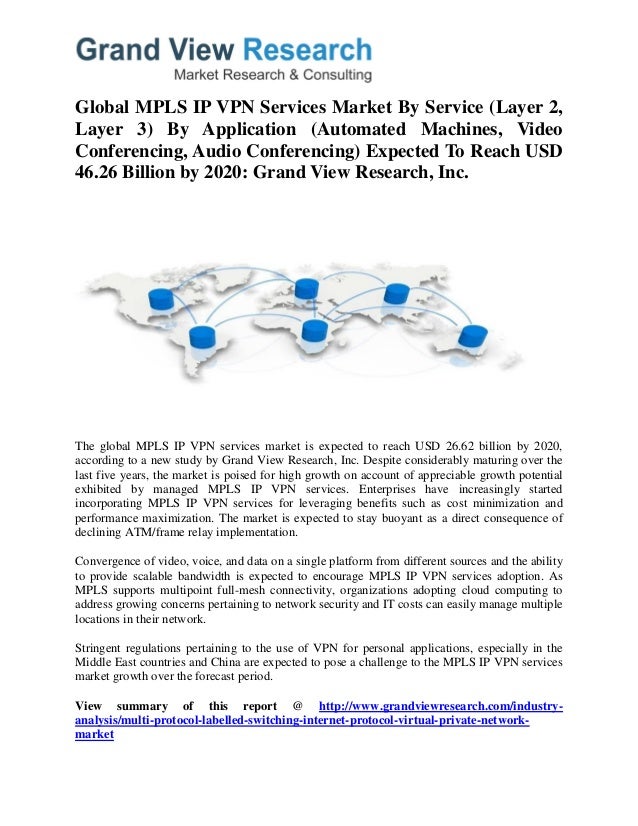 Grand View Research
Market Research & Consulting

Global MPLS IP VPN Services Market By Service (Layer 2, Layer 3) By Application (Automated Machines, Video Conferencing, Audio Conferencing) Expected To Reach USD 46.26 Billion by 2020: Grand View Research, Inc.

The global MPLS IP VPN services market is expected to reach USD 26.62 billion by 2020, according to a new study by Grand View Research, Inc. Despite considerably maturing over the last five years, the market is poised for high growth on account of appreciable growth potential exhibited by managed MPLS IP VPN services. Enterprises have increasingly started incorporating MPLS IP VPN services for leveraging benefits such as cost minimization and performance maximization. The market is expected to stay buoyant as a direct consequence of declining ATM/frame relay implementation.

Convergence of video, voice, and data on a single platform from different sources and the ability to provide scalable bandwidth is expected to encourage MPLS IP VPN services adoption. As MPLS supports multipoint full-mesh connectivity, organizations adopting cloud computing to address growing concerns pertaining to network security and IT costs can easily manage multiple locations in their network.

Stringent regulations pertaining to the use of VPN for personal applications, especially in the Middle East countries and China are expected to pose a challenge to the MPLS IP VPN services market growth over the forecast period.

View summary of this report @ http://www.grandviewresearch.com/industry-analysis/multi-protocol-labelled-switching-internet-protocol-virtual-private-network-market